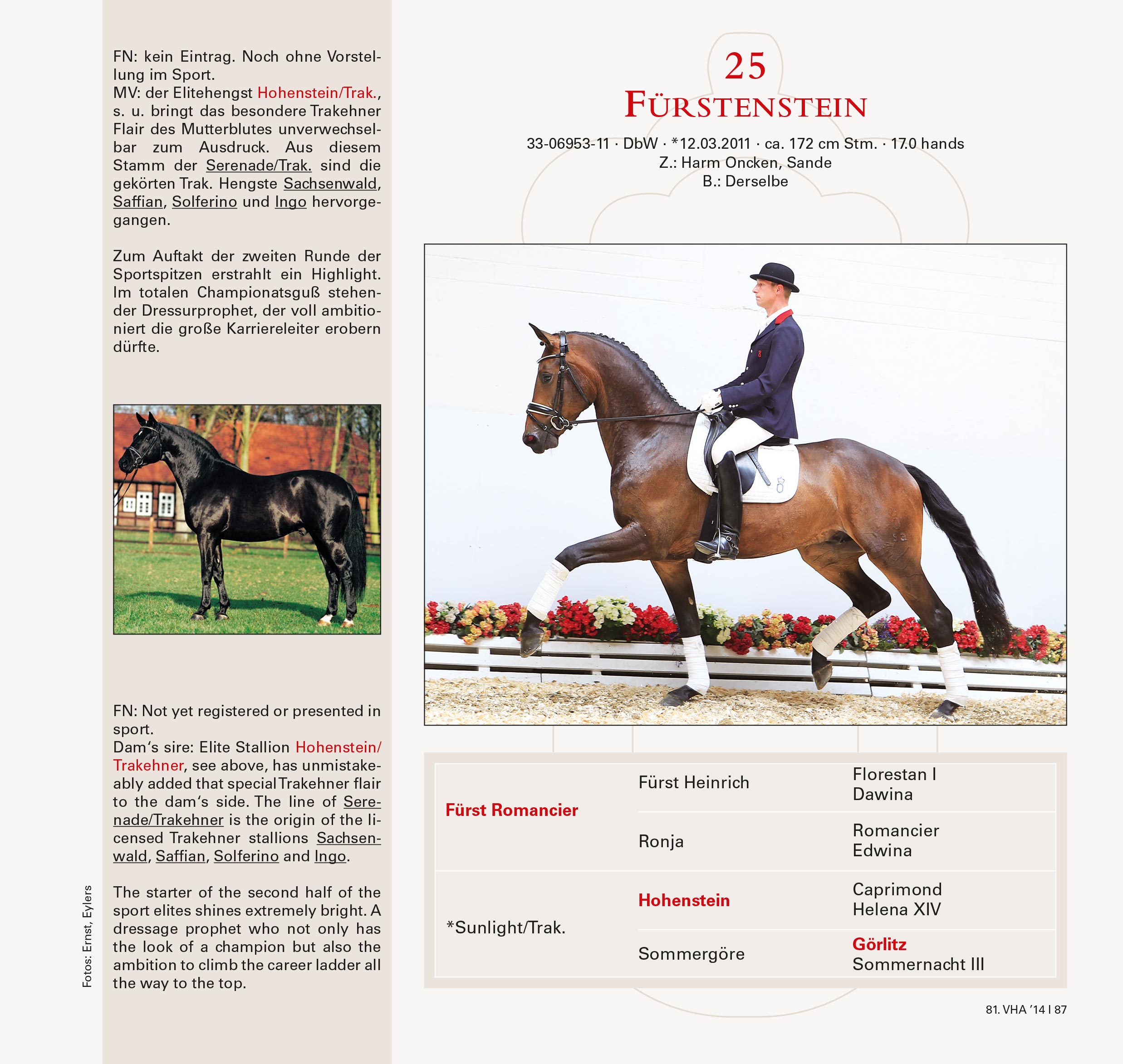 FN: kein Eintrag. Noch ohne Vorstellung im Sport.
MV: der Elitehengst Hohenstein/Trak., s. u. bringt das besondere Trakehner Flair des Mutterblutes unverwechselbar zum Ausdruck. Aus diesem Stamm der Serenade/Trak. sind die gekörten Trak. Hengste Sachsenwald, Saffian, Solferino und Ingo hervorgegangen.

Zum Auftakt der zweiten Runde der Sportspitzen erstrahlt ein Highlight. Im totalen Championatsguß stehender Dressurprophet, der voll ambitioniert die große Karriereleiter erobern dürfte.

FN: Not yet registered or presented in sport.
Dam's sire: Elite Stallion Hohenstein/Trakehner, see above, has unmistakeably added that special Trakehner flair to the dam's side. The line of Serenade/Trakehner is the origin of the licensed Trakehner stallions Sachsenwald, Saffian, Solferino and Ingo.

The starter of the second half of the sport elites shines extremely bright. A dressage prophet who not only has the look of a champion but also the ambition to climb the career ladder all the way to the top.

Fotos: Ernst, Eylers

25
FÜRSTENSTEIN
33-06953-11 · DbW · *12.03.2011 · ca. 172 cm Stm. · 17.0 hands
Z.: Harm Oncken, Sande
B.: Derselbe

| | | |
|---|---|---|
| Fürst Romancier | Fürst Heinrich | Florestan I Dawina |
| | Ronja | Romancier Edwina |
| *Sunlight/Trak. | Hohenstein | Caprimond Helena XIV |
| | Sommergöre | Görlitz Sommernacht III |

81. VHA '14 I 87